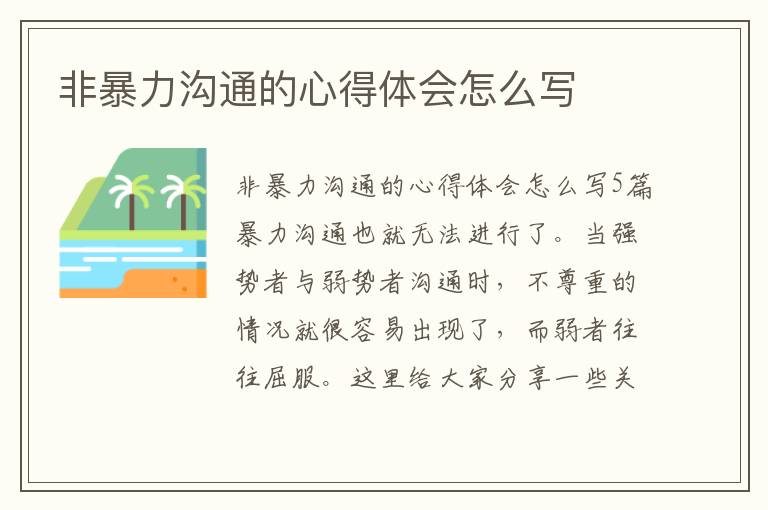 非暴力沟通的心得体会怎么写

非暴力沟通的心得体会怎么写5篇暴力沟通也就无法进行了。当强势者与弱势者沟通时，不尊重的情况就很容易出现了，而弱者往往屈服。这里给大家分享一些关